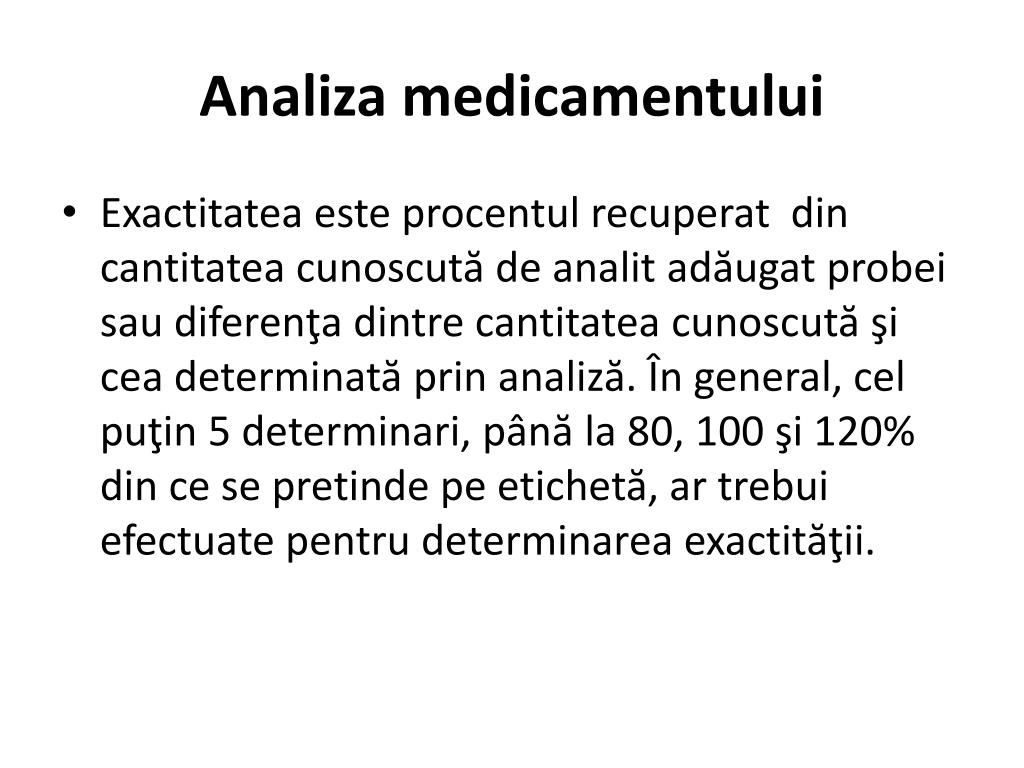 Analiza medicamentului

• Exactitatea este procentul recuperat din cantitatea cunoscută de analit adăugat probei sau diferenţa dintre cantitatea cunoscută şi cea determinată prin analiză. În general, cel puţin 5 determinari, până la 80, 100 şi 120% din ce se pretinde pe etichetă, ar trebui efectuate pentru determinarea exactităţii.